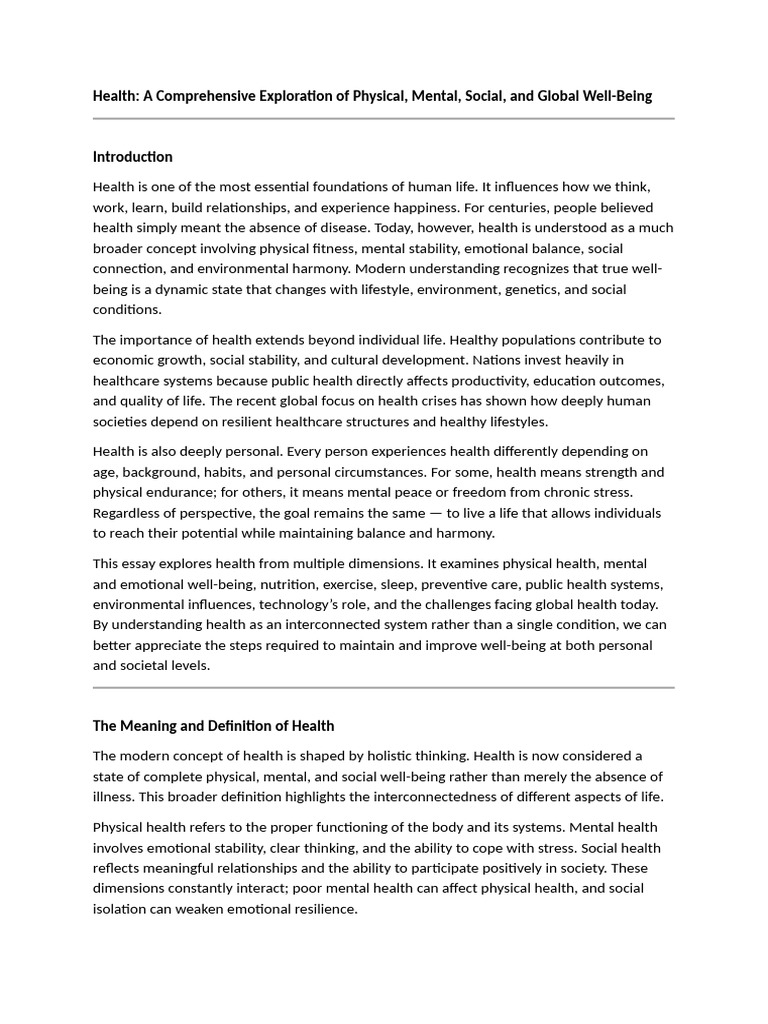 Health: A Comprehensive Exploration of Physical, Mental, Social, and Global Well-Being

Introduction

Health is one of the most essential foundations of human life. It influences how we think, work, learn, build relationships, and experience happiness. For centuries, people believed health simply meant the absence of disease. Today, however, health is understood as a much broader concept involving physical fitness, mental stability, emotional balance, social connection, and environmental harmony. Modern understanding recognizes that true well-being is a dynamic state that changes with lifestyle, environment, genetics, and social conditions.

The importance of health extends beyond individual life. Healthy populations contribute to economic growth, social stability, and cultural development. Nations invest heavily in healthcare systems because public health directly affects productivity, education outcomes, and quality of life. The recent global focus on health crises has shown how deeply human societies depend on resilient healthcare structures and healthy lifestyles.

Health is also deeply personal. Every person experiences health differently depending on age, background, habits, and personal circumstances. For some, health means strength and physical endurance; for others, it means mental peace or freedom from chronic stress. Regardless of perspective, the goal remains the same — to live a life that allows individuals to reach their potential while maintaining balance and harmony.

This essay explores health from multiple dimensions. It examines physical health, mental and emotional well-being, nutrition, exercise, sleep, preventive care, public health systems, environmental influences, technology's role, and the challenges facing global health today. By understanding health as an interconnected system rather than a single condition, we can better appreciate the steps required to maintain and improve well-being at both personal and societal levels.

The Meaning and Definition of Health

The modern concept of health is shaped by holistic thinking. Health is now considered a state of complete physical, mental, and social well-being rather than merely the absence of illness. This broader definition highlights the interconnectedness of different aspects of life.

Physical health refers to the proper functioning of the body and its systems. Mental health involves emotional stability, clear thinking, and the ability to cope with stress. Social health reflects meaningful relationships and the ability to participate positively in society. These dimensions constantly interact; poor mental health can affect physical health, and social isolation can weaken emotional resilience.